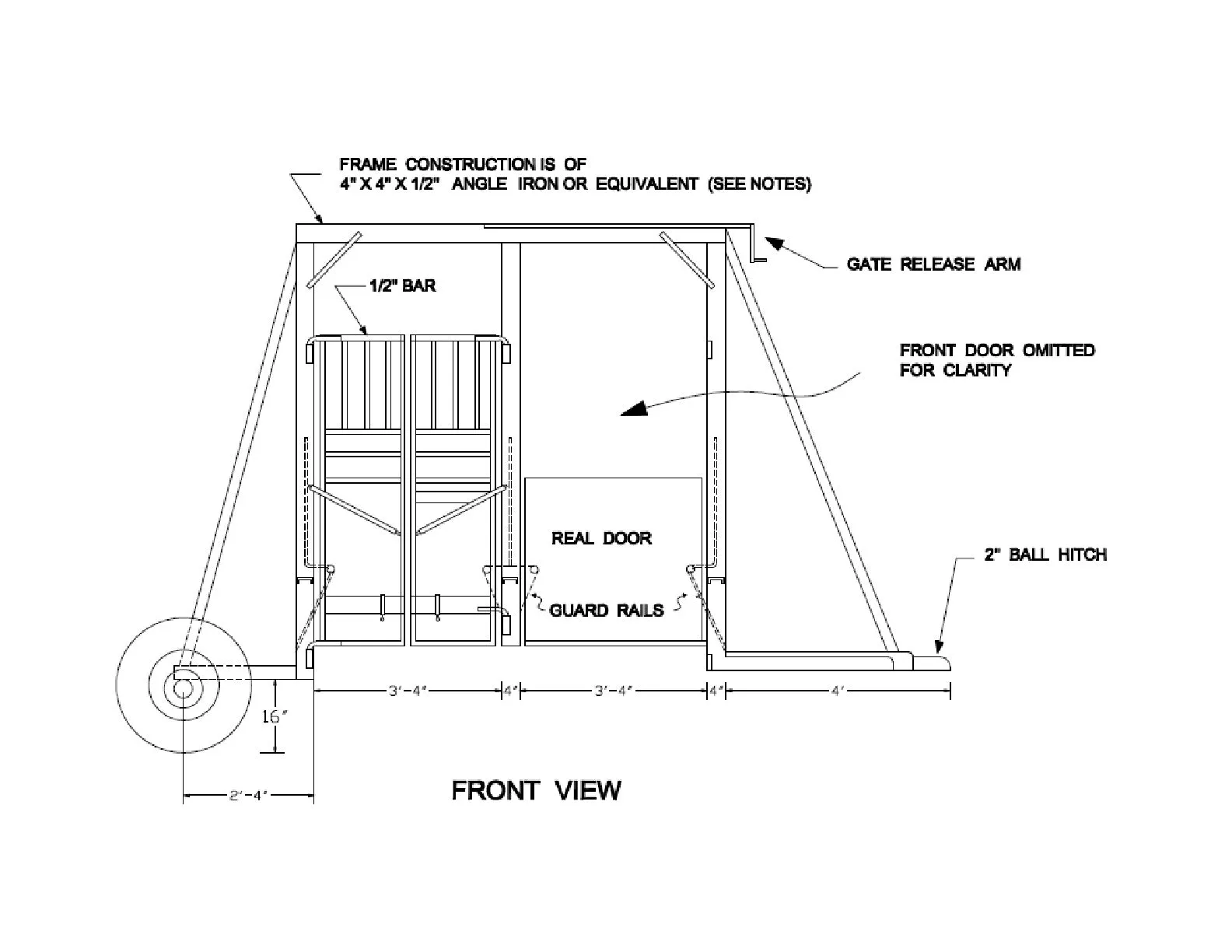 FRAME CONSTRUCTION IS OF
4" X 4" X 1/2" ANGLE IRON OR EQUIVALENT (SEE NOTES)

GATE RELEASE ARM

1/2" BAR

FRONT DOOR OMITTED FOR CLARITY

REAL DOOR

2" BALL HITCH

GUARD RAILS

3'-4"

4"

3'-4"

4"

4'

16"

2'-4"

FRONT VIEW